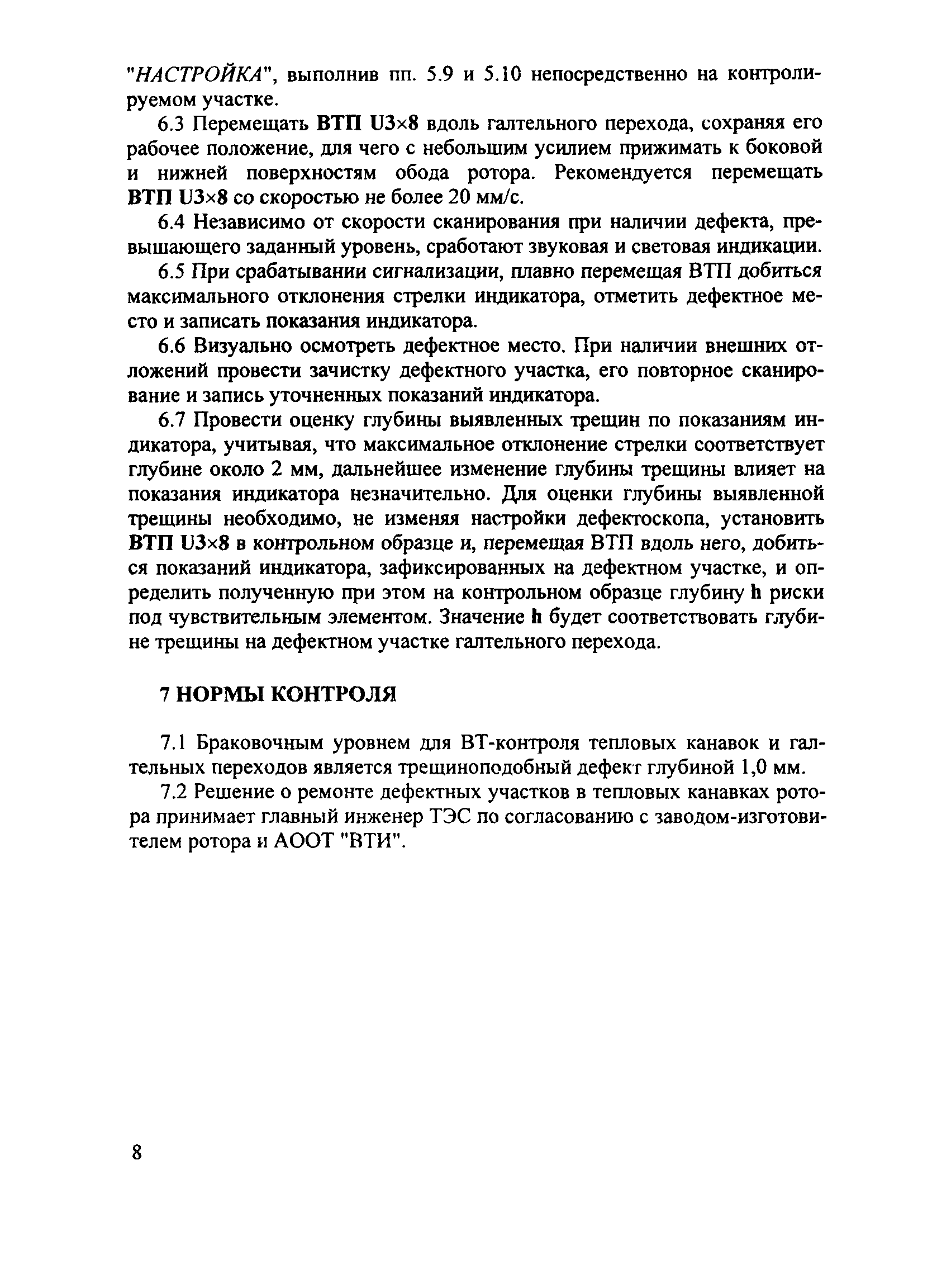 "НАСТРОЙКА", выполнив пп. 5.9 и 5.10 непосредственно на контролируемом участке.

6.3 Перемещать ВТП U3×8 вдоль галтельного перехода, сохраняя его рабочее положение, для чего с небольшим усилием прижимать к боковой и нижней поверхностям обода ротора. Рекомендуется перемещать ВТП U3×8 со скоростью не более 20 мм/с.

6.4 Независимо от скорости сканирования при наличии дефекта, превышающего заданный уровень, сработают звуковая и световая индикации.

6.5 При срабатывании сигнализации, плавно перемещая ВТП добиться максимального отклонения стрелки индикатора, отметить дефектное место и записать показания индикатора.

6.6 Визуально осмотреть дефектное место. При наличии внешних отложений провести зачистку дефектного участка, его повторное сканирование и запись уточненных показаний индикатора.

6.7 Провести оценку глубины выявленных трещин по показаниям индикатора, учитывая, что максимальное отклонение стрелки соответствует глубине около 2 мм, дальнейшее изменение глубины трещины влияет на показания индикатора незначительно. Для оценки глубины выявленной трещины необходимо, не изменяя настройки дефектоскопа, установить ВТП U3×8 в контрольном образце и, перемещая ВТП вдоль него, добиться показаний индикатора, зафиксированных на дефектном участке, и определить полученную при этом на контрольном образце глубину h риски под чувствительным элементом. Значение h будет соответствовать глубине трещины на дефектном участке галтельного перехода.

7 НОРМЫ КОНТРОЛЯ

7.1 Браковочным уровнем для ВТ-контроля тепловых канавок и галтельных переходов является трещиноподобный дефект глубиной 1,0 мм.

7.2 Решение о ремонте дефектных участков в тепловых канавках ротора принимает главный инженер ТЭС по согласованию с заводом-изготовителем ротора и АООТ "ВТИ".

8